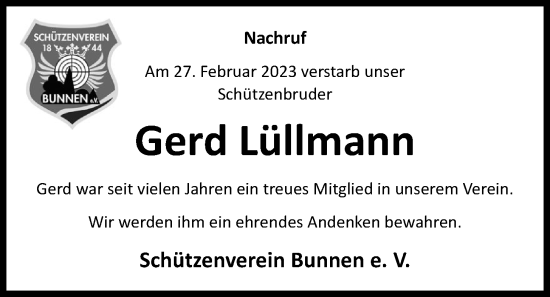 SCHÜTZENVEREIN
18 44
BUNNEN e.V.

Nachruf

Am 27. Februar 2023 verstarb unser Schützenbruder

Gerd Lüllmann

Gerd war seit vielen Jahren ein treues Mitglied in unserem Verein.

Wir werden ihm ein ehrendes Andenken bewahren.

Schützenverein Bunnen e. V.